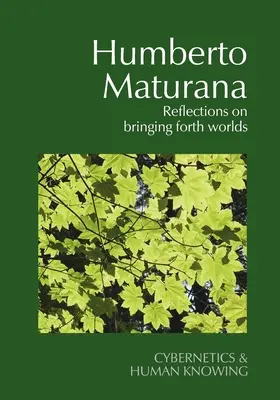 Humberto Maturana
Reflections on bringing forth worlds

CYBERNETICS & HUMAN KNOWING